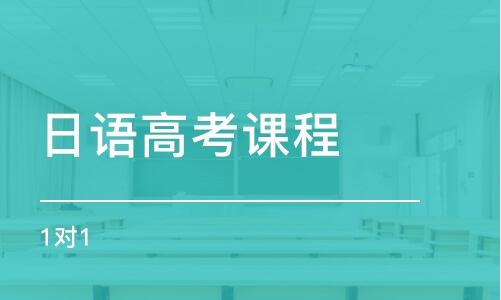 日语高考课程

1对1